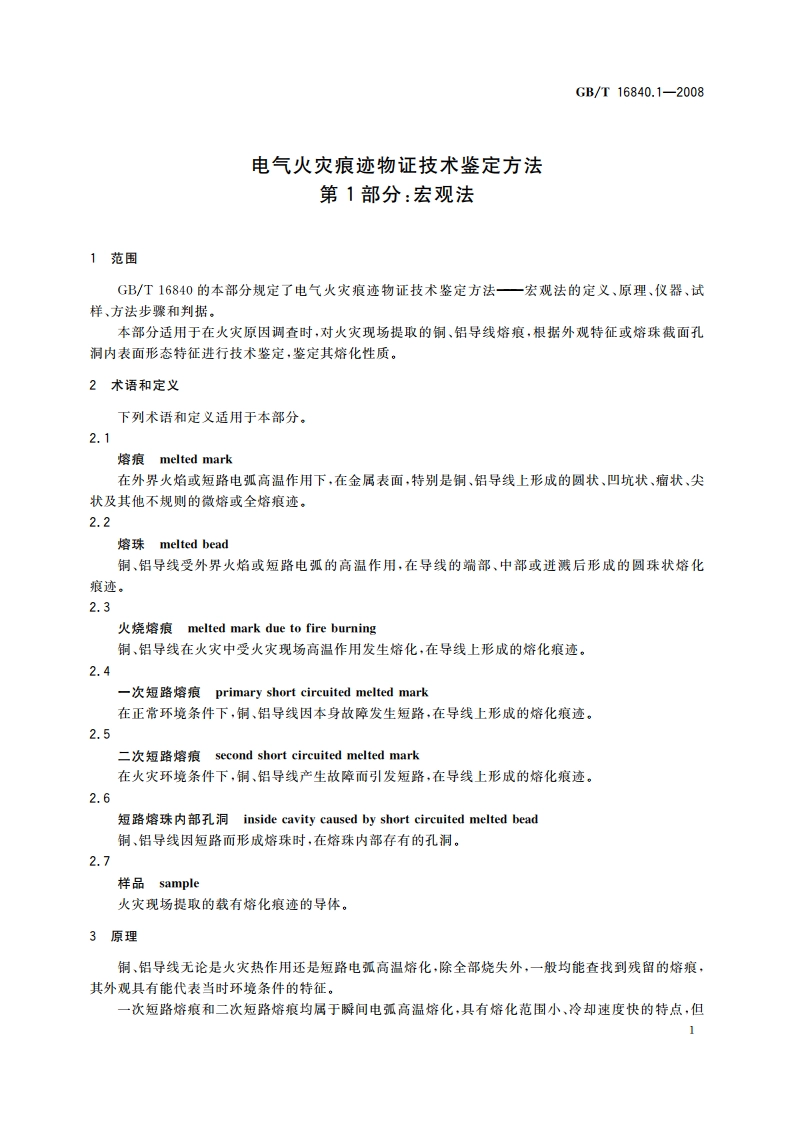 GB/T 16840.1—2008

电气火灾痕迹物证技术鉴定方法
第1部分：宏观法

1 范围

GB/T 16840的本部分规定了电气火灾痕迹物证技术鉴定方法——宏观法的定义、原理、仪器、试样、方法步骤和判据。

本部分适用于在火灾原因调查时，对火灾现场提取的铜、铝导线熔痕，根据外观特征或熔珠截面孔洞内表面形态特征进行技术鉴定，鉴定其熔化性质。

2 术语和定义

下列术语和定义适用于本部分。

2.1
熔痕 melted mark
在外界火焰或短路电弧高温作用下，在金属表面，特别是铜、铝导线上形成的圆状、凹坑状、瘤状、尖状及其他不规则的微熔或全熔痕迹。

2.2
熔珠 melted bead
铜、铝导线受外界火焰或短路电弧的高温作用，在导线的端部、中部或迸溅后形成的圆珠状熔化痕迹。

2.3
火烧熔痕 melted mark due to fire burning
铜、铝导线在火灾中受火灾现场高温作用发生熔化，在导线上形成的熔化痕迹。

2.4
一次短路熔痕 primary short circuited melted mark
在正常环境条件下，铜、铝导线因本身故障发生短路，在导线上形成的熔化痕迹。

2.5
二次短路熔痕 second short circuited melted mark
在火灾环境条件下，铜、铝导线产生故障而引发短路，在导线上形成的熔化痕迹。

2.6
短路熔珠内部孔洞 inside cavity caused by short circuited melted bead
铜、铝导线因短路而形成熔珠时，在熔珠内部存有的孔洞。

2.7
样品 sample
火灾现场提取的载有熔化痕迹的导体。

3 原理

铜、铝导线无论是火灾热作用还是短路电弧高温熔化，除全部烧失外，一般均能查找到残留的熔痕，其外观具有能代表当时环境条件的特征。

一次短路熔痕和二次短路熔痕均属于瞬间电弧高温熔化，具有熔化范围小、冷却速度快的特点，但

1